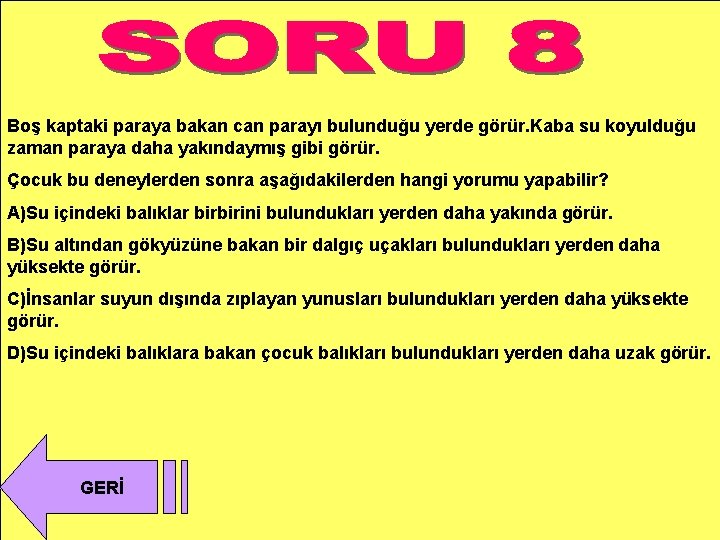 SORU 8

Boş kaptaki paraya bakan can parayı bulunduğu yerde görür.Kaba su koyulduğu zaman paraya daha yakındaymış gibi görür.

Çocuk bu deneylerden sonra aşağıdakilerden hangi yorumu yapabilir?

A)Su içindeki balıklar birbirini bulundukları yerden daha yakında görür.

B)Su altından gökyüzüne bakan bir dalgıç uçakları bulundukları yerden daha yüksekte görür.

C)İnsanlar suyun dışında zıplayan yunusları bulundukları yerden daha yüksekte görür.

D)Su içindeki balıklara bakan çocuk balıkları bulundukları yerden daha uzak görür.

GERİ